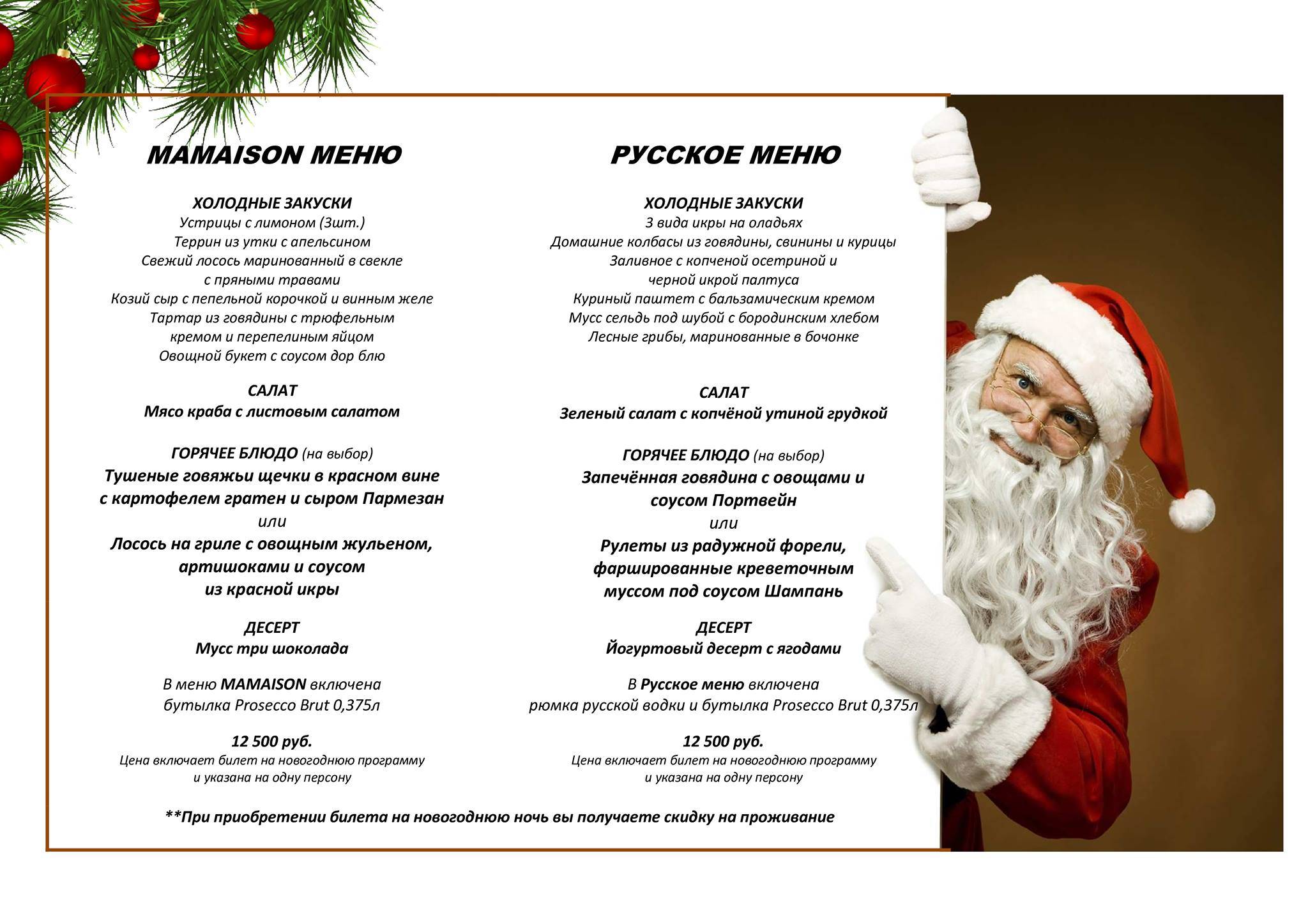 MAMAISON МЕНЮ

ХОЛОДНЫЕ ЗАКУСКИ
Устрицы с лимоном (3шт.)
Террин из утки с апельсином
Свежий лосось маринованный в свекле с пряными травами
Козий сыр с пепельной корочкой и винным желе
Тартар из говядины с трюфельным кремом и перепелиным яйцом
Овощной букет с соусом дор блю

САЛАТ
Мясо краба с листовым салатом

ГОРЯЧЕЕ БЛЮДО (на выбор)
Тушеные говяжьи щечки в красном вине с картофелем гратен и сыром Пармезан
или
Лосось на гриле с овощным жульеном, артишоками и соусом из красной икры

ДЕСЕРТ
Мусс три шоколада

В меню MAMAISON включена
бутылка Prosecco Brut 0,375л

12 500 руб.
Цена включает билет на новогоднюю программу и указана на одну персону

РУССКОЕ МЕНЮ

ХОЛОДНЫЕ ЗАКУСКИ
3 вида икры на оладьях
Домашние колбасы из говядины, свинины и курицы
Заливное с копченой осетриной и черной икрой палтуса
Куриный паштет с бальзамическим кремом
Мусс сельдь под шубой с бородинским хлебом
Лесные грибы, маринованные в бочонке

САЛАТ
Зеленый салат с копчёной утиной грудкой

ГОРЯЧЕЕ БЛЮДО (на выбор)
Запечённая говядина с овощами и соусом Портвейн
или
Рулеты из радужной форели, фаршированные креветочным муссом под соусом Шампань

ДЕСЕРТ
Йогуртовый десерт с ягодами

В Русское меню включена
рюмка русской водки и бутылка Prosecco Brut 0,375л

12 500 руб.
Цена включает билет на новогоднюю программу и указана на одну персону

**При приобретении билета на новогоднюю ночь вы получаете скидку на проживание